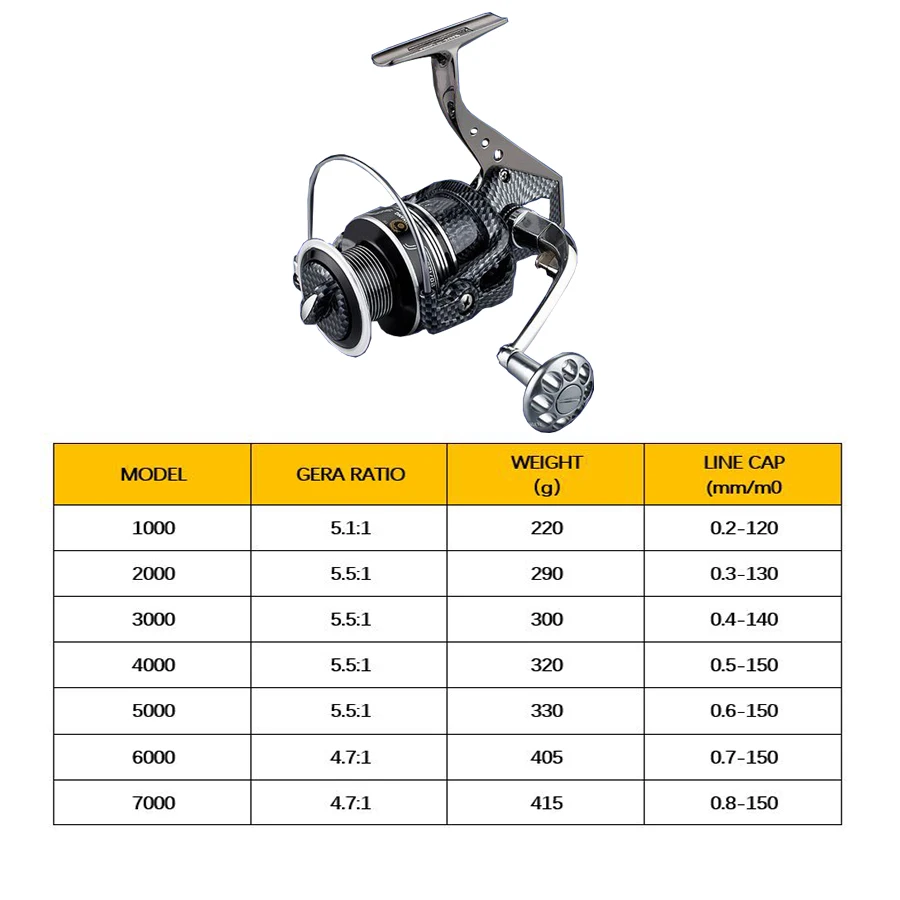 | MODEL | GERA RATIO | WEIGHT (g) | LINE CAP (mm/m0 |
|---|---|---|---|
| 1000 | 5.1:1 | 220 | 0.2-120 |
| 2000 | 5.5:1 | 290 | 0.3-130 |
| 3000 | 5.5:1 | 300 | 0.4-140 |
| 4000 | 5.5:1 | 320 | 0.5-150 |
| 5000 | 5.5:1 | 330 | 0.6-150 |
| 6000 | 4.7:1 | 405 | 0.7-150 |
| 7000 | 4.7:1 | 415 | 0.8-150 |